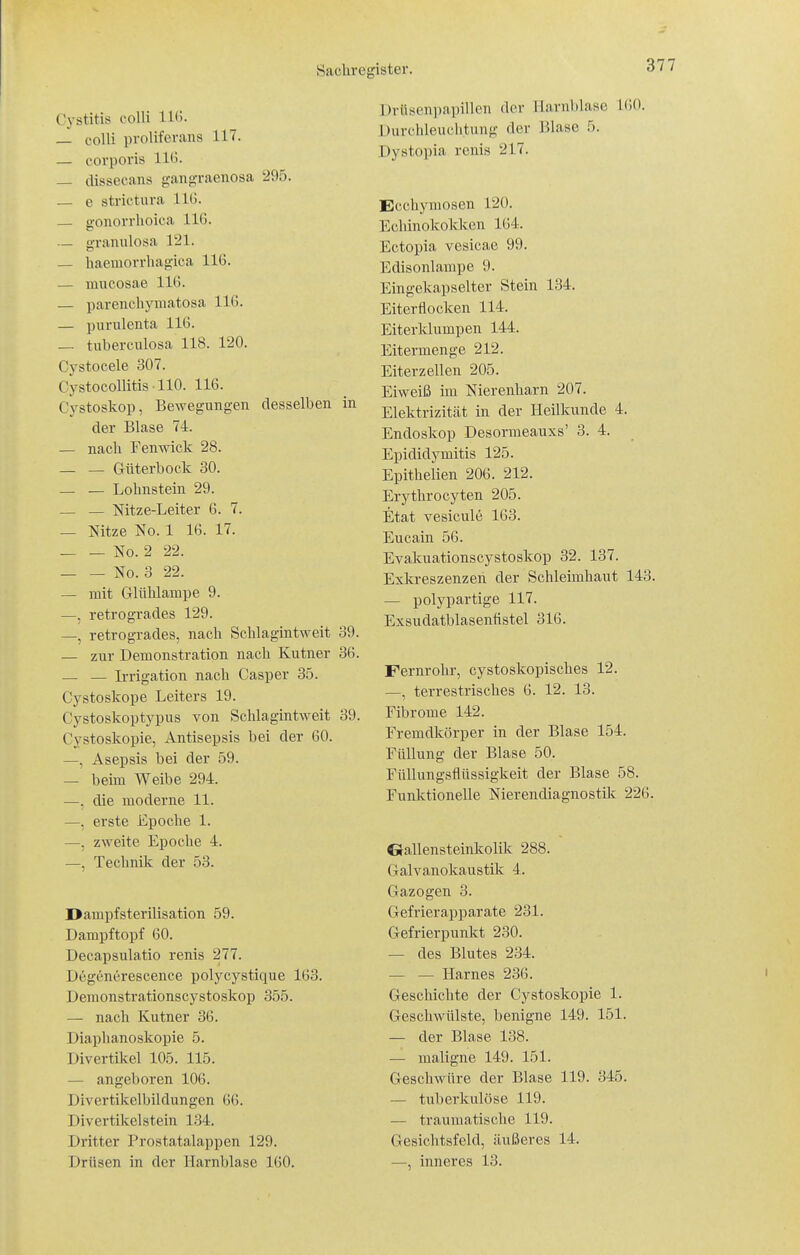 Sachregister. 377

Cystitis colli 116.
— colli proliferans 117.
— corporis 116.
— dissecans gangraenosa 295.
— e strictura 116.
— gonorrhoica 116.
— granulosa 121.
— haemorrhagica 116.
— mucosae 116.
— parenchymatosa 116.
— purulenta 116.
— tuberculosa 118. 120.
Cystocele 307.
Cystocollitis 110. 116.
Cystoskop, Bewegungen desselben in der Blase 74.
— nach Fenwick 28.
— — Güterbock 30.
— — Lohnstein 29.
— — Nitze-Leiter 6. 7.
— Nitze No. 1 16. 17.
— — No. 2 22.
— — No. 3 22.
— mit Glühlampe 9.
—, retrogrades 129.
—, retrogrades, nach Schlagintweit 39.
— zur Demonstration nach Kutner 36.
— — Irrigation nach Casper 35.
Cystoskope Leiters 19.
Cystoskoptypus von Schlagintweit 39.
Cystoskopie, Antisepsis bei der 60.
—, Asepsis bei der 59.
— beim Weibe 294.
—, die moderne 11.
—, erste Epoche 1.
—, zweite Epoche 4.
—, Technik der 53.

Dampfsterilisation 59.
Dampftopf 60.
Decapsulatio renis 277.
Dégénérescence polycystique 163.
Demonstrationscystoskop 355.
— nach Kutner 36.
Diaphanoskopie 5.
Divertikel 105. 115.
— angeboren 106.
Divertikelbildungen 66.
Divertikelstein 134.
Dritter Prostatalappen 129.
Drüsen in der Harnblase 160.

Drüsenpapillen der Harnblase 160.
Durchleuchtung der Blase 5.
Dystopia renis 217.

Ecchymosen 120.
Echinokokken 164.
Ectopia vesicae 99.
Edisonlampe 9.
Eingekapselter Stein 134.
Eiterflocken 114.
Eiterklumpen 144.
Eitermenge 212.
Eiterzellen 205.
Eiweiß im Nierenharn 207.
Elektrizität in der Heilkunde 4.
Endoskop Desormeauxs' 3. 4.
Epididymitis 125.
Epithelien 206. 212.
Erythrocyten 205.
État vesiculé 163.
Eucain 56.
Evakuationscystoskop 32. 137.
Exkreszenzen der Schleimhaut 143.
— polypartige 117.
Exsudatblasenfistel 316.

Fernrohr, cystoskopisches 12.
—, terrestrisches 6. 12. 13.
Fibrome 142.
Fremdkörper in der Blase 154.
Füllung der Blase 50.
Füllungsflüssigkeit der Blase 58.
Funktionelle Nierendiagnostik 226.

Gallensteinkolik 288.
Galvanokaustik 4.
Gazogen 3.
Gefrierapparate 231.
Gefrierpunkt 230.
— des Blutes 234.
— — Harnes 236.
Geschichte der Cystoskopie 1.
Geschwülste, benigne 149. 151.
— der Blase 138.
— maligne 149. 151.
Geschwüre der Blase 119. 345.
— tuberkulöse 119.
— traumatische 119.
Gesichtsfeld, äußeres 14.
—, inneres 13.